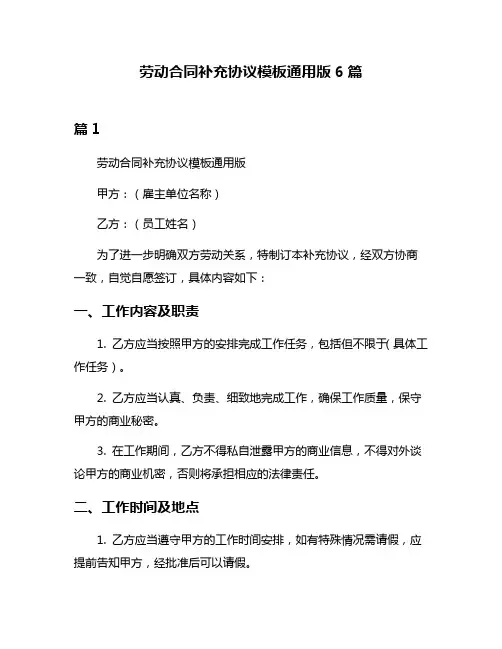 劳动合同补充协议模板通用版 6 篇

篇 1

劳动合同补充协议模板通用版

甲方：（雇主单位名称）

乙方：（员工姓名）

为了进一步明确双方劳动关系，特制订本补充协议，经双方协商一致，自觉自愿签订，具体内容如下：

一、工作内容及职责

1. 乙方应当按照甲方的安排完成工作任务，包括但不限于(具体工作任务）。

2. 乙方应当认真、负责、细致地完成工作，确保工作质量，保守甲方的商业秘密。

3. 在工作期间，乙方不得私自泄露甲方的商业信息，不得对外谈论甲方的商业机密，否则将承担相应的法律责任。

二、工作时间及地点

1. 乙方应当遵守甲方的工作时间安排，如有特殊情况需请假，应提前告知甲方，经批准后可以请假。